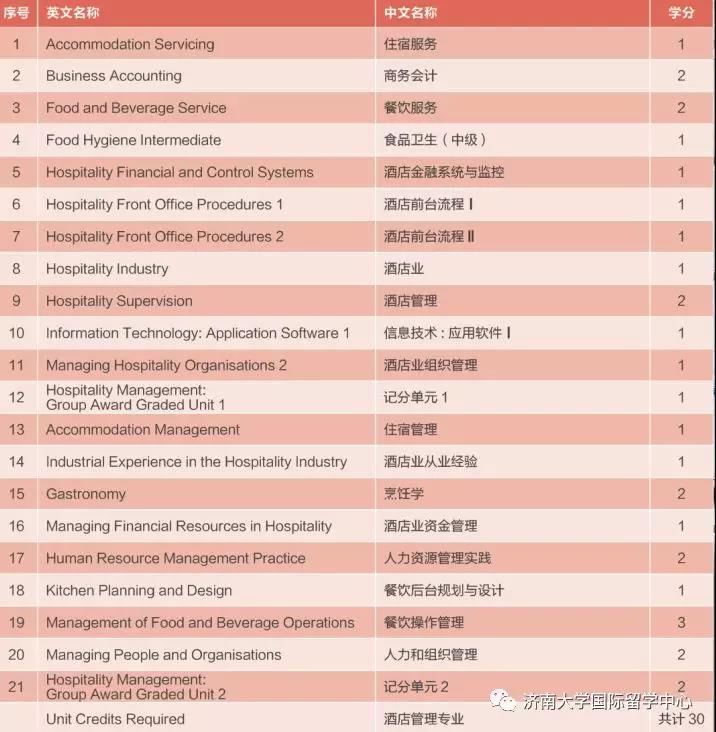 | 序号 | 英文名称 | 中文名称 | 学分 |
|---|---|---|---|
| 1 | Accommodation Servicing | 住宿服务 | 1 |
| 2 | Business Accounting | 商务会计 | 2 |
| 3 | Food and Beverage Service | 餐饮服务 | 2 |
| 4 | Food Hygiene Intermediate | 食品卫生（中级） | 1 |
| 5 | Hospitality Financial and Control Systems | 酒店金融系统与监控 | 1 |
| 6 | Hospitality Front Office Procedures 1 | 酒店前台流程 Ⅰ | 1 |
| 7 | Hospitality Front Office Procedures 2 | 酒店前台流程 Ⅱ | 1 |
| 8 | Hospitality Industry | 酒店业 | 1 |
| 9 | Hospitality Supervision | 酒店管理 | 2 |
| 10 | Information Technology: Application Software 1 | 信息技术：应用软件 Ⅰ | 1 |
| 11 | Managing Hospitality Organisations 2 | 酒店业组织管理 | 1 |
| 12 | Hospitality Management: Group Award Graded Unit 1 | 记分单元 1 | 1 |
| 13 | Accommodation Management | 住宿管理 | 1 |
| 14 | Industrial Experience in the Hospitality Industry | 酒店业从业经验 | 1 |
| 15 | Gastronomy | 烹饪学 | 2 |
| 16 | Managing Financial Resources in Hospitality | 酒店业资金管理 | 1 |
| 17 | Human Resource Management Practice | 人力资源管理实践 | 2 |
| 18 | Kitchen Planning and Design | 餐饮后台规划与设计 | 1 |
| 19 | Management of Food and Beverage Operations | 餐饮操作管理 | 3 |
| 20 | Managing People and Organisations | 人力和组织管理 | 2 |
| 21 | Hospitality Management: Group Award Graded Unit 2 | 记分单元 2 | 2 |
|  | Unit Credits Required | 酒店管理专业 | 共计 30 |

济南大学国际留学中心